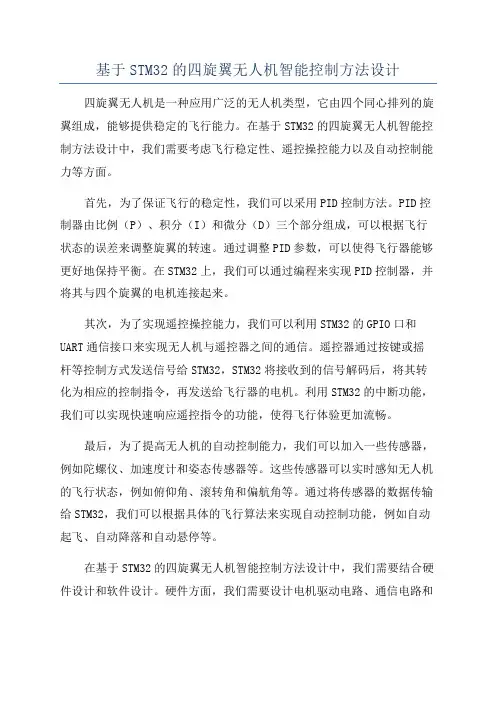 基于STM32的四旋翼无人机智能控制方法设计

四旋翼无人机是一种应用广泛的无人机类型，它由四个同心排列的旋翼组成，能够提供稳定的飞行能力。在基于STM32的四旋翼无人机智能控制方法设计中，我们需要考虑飞行稳定性、遥控操控能力以及自动控制能力等方面。

首先，为了保证飞行的稳定性，我们可以采用PID控制方法。PID控制器由比例（P）、积分（I）和微分（D）三个部分组成，可以根据飞行状态的误差来调整旋翼的转速。通过调整PID参数，可以使得飞行器能够更好地保持平衡。在STM32上，我们可以通过编程来实现PID控制器，并将其与四个旋翼的电机连接起来。

其次，为了实现遥控操控能力，我们可以利用STM32的GPIO口和UART通信接口来实现无人机与遥控器之间的通信。遥控器通过按键或摇杆等控制方式发送信号给STM32，STM32将接收到的信号解码后，将其转化为相应的控制指令，再发送给飞行器的电机。利用STM32的中断功能，我们可以实现快速响应遥控指令的功能，使得飞行体验更加流畅。

最后，为了提高无人机的自动控制能力，我们可以加入一些传感器，例如陀螺仪、加速度计和姿态传感器等。这些传感器可以实时感知无人机的飞行状态，例如俯仰角、滚转角和偏航角等。通过将传感器的数据传输给STM32，我们可以根据具体的飞行算法来实现自动控制功能，例如自动起飞、自动降落和自动悬停等。

在基于STM32的四旋翼无人机智能控制方法设计中，我们需要结合硬件设计和软件设计。硬件方面，我们需要设计电机驱动电路、通信电路和